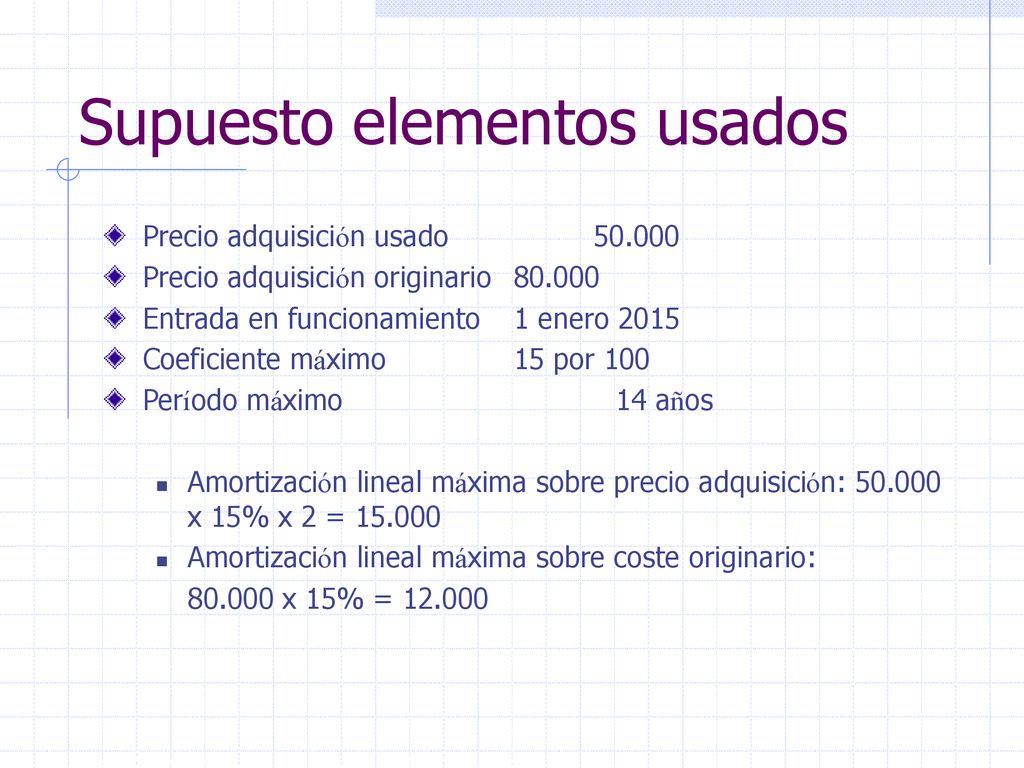 Supuesto elementos usados

Precio adquisición usado 50.000
Precio adquisición originario 80.000
Entrada en funcionamiento 1 enero 2015
Coeficiente máximo 15 por 100
Período máximo 14 años

Amortización lineal máxima sobre precio adquisición: 50.000 x 15% x 2 = 15.000
Amortización lineal máxima sobre coste originario:
80.000 x 15% = 12.000